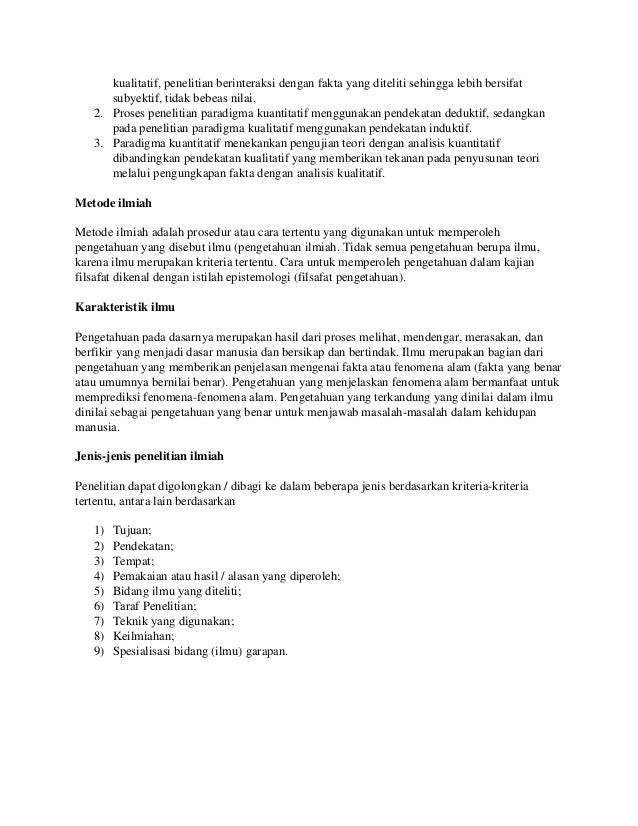 kualitatif, penelitian berinteraksi dengan fakta yang diteliti sehingga lebih bersifat subyektif, tidak bebeas nilai,
2. Proses penelitian paradigma kuantitatif menggunakan pendekatan deduktif, sedangkan pada penelitian paradigma kualitatif menggunakan pendekatan induktif.
3. Paradigma kuantitatif menekankan pengujian teori dengan analisis kuantitatif dibandingkan pendekatan kualitatif yang memberikan tekanan pada penyusunan teori melalui pengungkapan fakta dengan analisis kualitatif.

Metode ilmiah

Metode ilmiah adalah prosedur atau cara tertentu yang digunakan untuk memperoleh pengetahuan yang disebut ilmu (pengetahuan ilmiah. Tidak semua pengetahuan berupa ilmu, karena ilmu merupakan kriteria tertentu. Cara untuk memperoleh pengetahuan dalam kajian filsafat dikenal dengan istilah epistemologi (filsafat pengetahuan).

Karakteristik ilmu

Pengetahuan pada dasarnya merupakan hasil dari proses melihat, mendengar, merasakan, dan berfikir yang menjadi dasar manusia dan bersikap dan bertindak. Ilmu merupakan bagian dari pengetahuan yang memberikan penjelasan mengenai fakta atau fenomena alam (fakta yang benar atau umumnya bernilai benar). Pengetahuan yang menjelaskan fenomena alam bermanfaat untuk memprediksi fenomena-fenomena alam. Pengetahuan yang terkandung yang dinilai dalam ilmu dinilai sebagai pengetahuan yang benar untuk menjawab masalah-masalah dalam kehidupan manusia.

Jenis-jenis penelitian ilmiah

Penelitian dapat digolongkan / dibagi ke dalam beberapa jenis berdasarkan kriteria-kriteria tertentu, antara lain berdasarkan

1) Tujuan;
2) Pendekatan;
3) Tempat;
4) Pemakaian atau hasil / alasan yang diperoleh;
5) Bidang ilmu yang diteliti;
6) Taraf Penelitian;
7) Teknik yang digunakan;
8) Keilmiahan;
9) Spesialisasi bidang (ilmu) garapan.